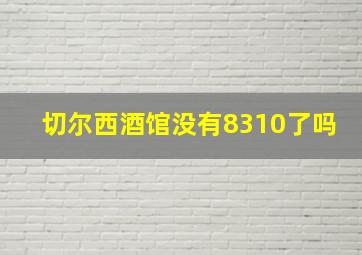 切尔西酒馆没有8310了吗